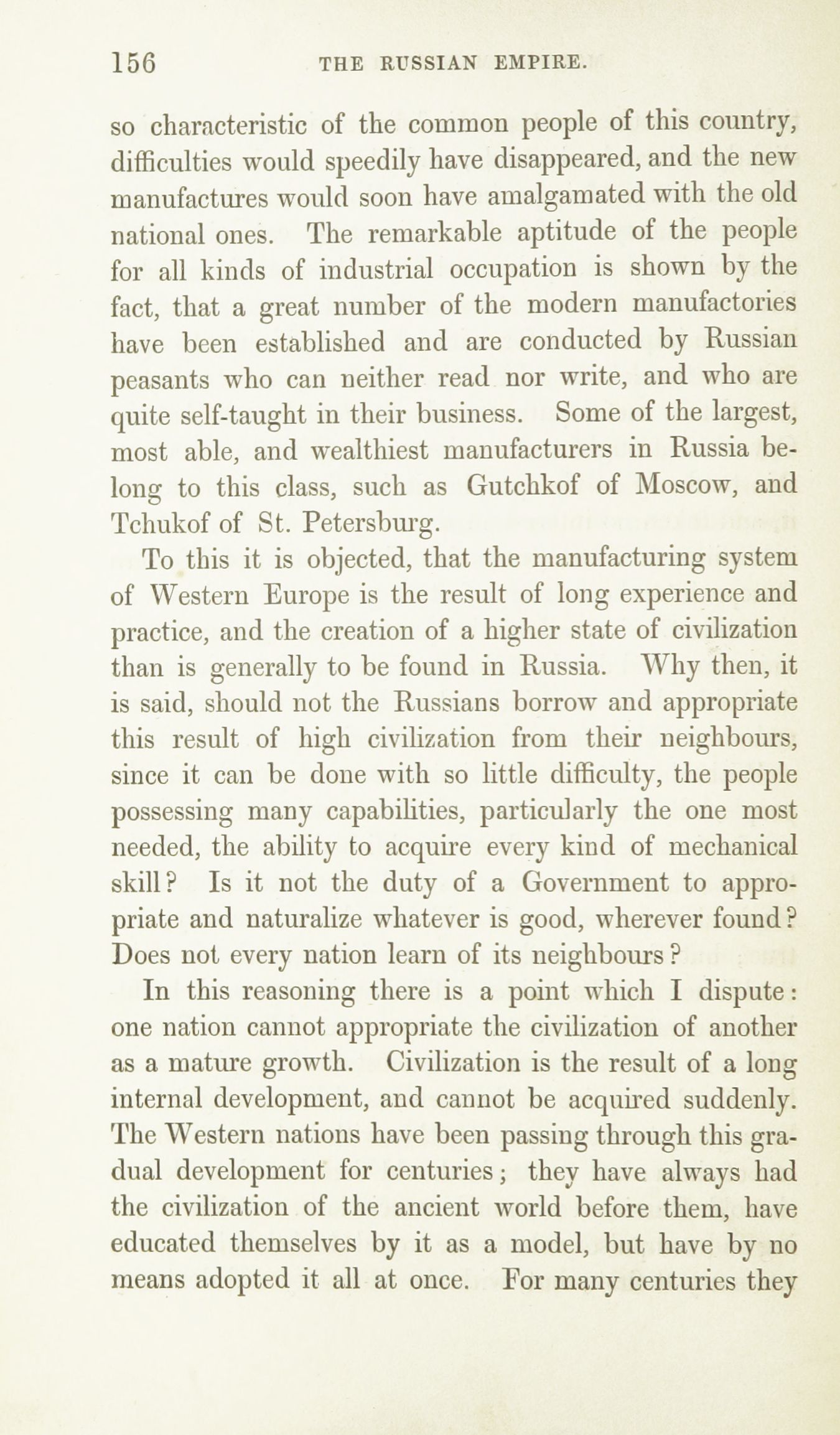 156 THE RUSSIAN EMPIRE.

so characteristic of the common people of this country, difficulties would speedily have disappeared, and the new manufactures would soon have amalgamated with the old national ones. The remarkable aptitude of the people for all kinds of industrial occupation is shown by the fact, that a great number of the modern manufactories have been established and are conducted by Russian peasants who can neither read nor write, and who are quite self-taught in their business. Some of the largest, most able, and wealthiest manufacturers in Russia belong to this class, such as Gutchkof of Moscow, and Tchukof of St. Petersburg.

To this it is objected, that the manufacturing system of Western Europe is the result of long experience and practice, and the creation of a higher state of civilization than is generally to be found in Russia. Why then, it is said, should not the Russians borrow and appropriate this result of high civilization from their neighbours, since it can be done with so little difficulty, the people possessing many capabilities, particularly the one most needed, the ability to acquire every kind of mechanical skill? Is it not the duty of a Government to appropriate and naturalize whatever is good, wherever found? Does not every nation learn of its neighbours?

In this reasoning there is a point which I dispute: one nation cannot appropriate the civilization of another as a mature growth. Civilization is the result of a long internal development, and cannot be acquired suddenly. The Western nations have been passing through this gradual development for centuries; they have always had the civilization of the ancient world before them, have educated themselves by it as a model, but have by no means adopted it all at once. For many centuries they